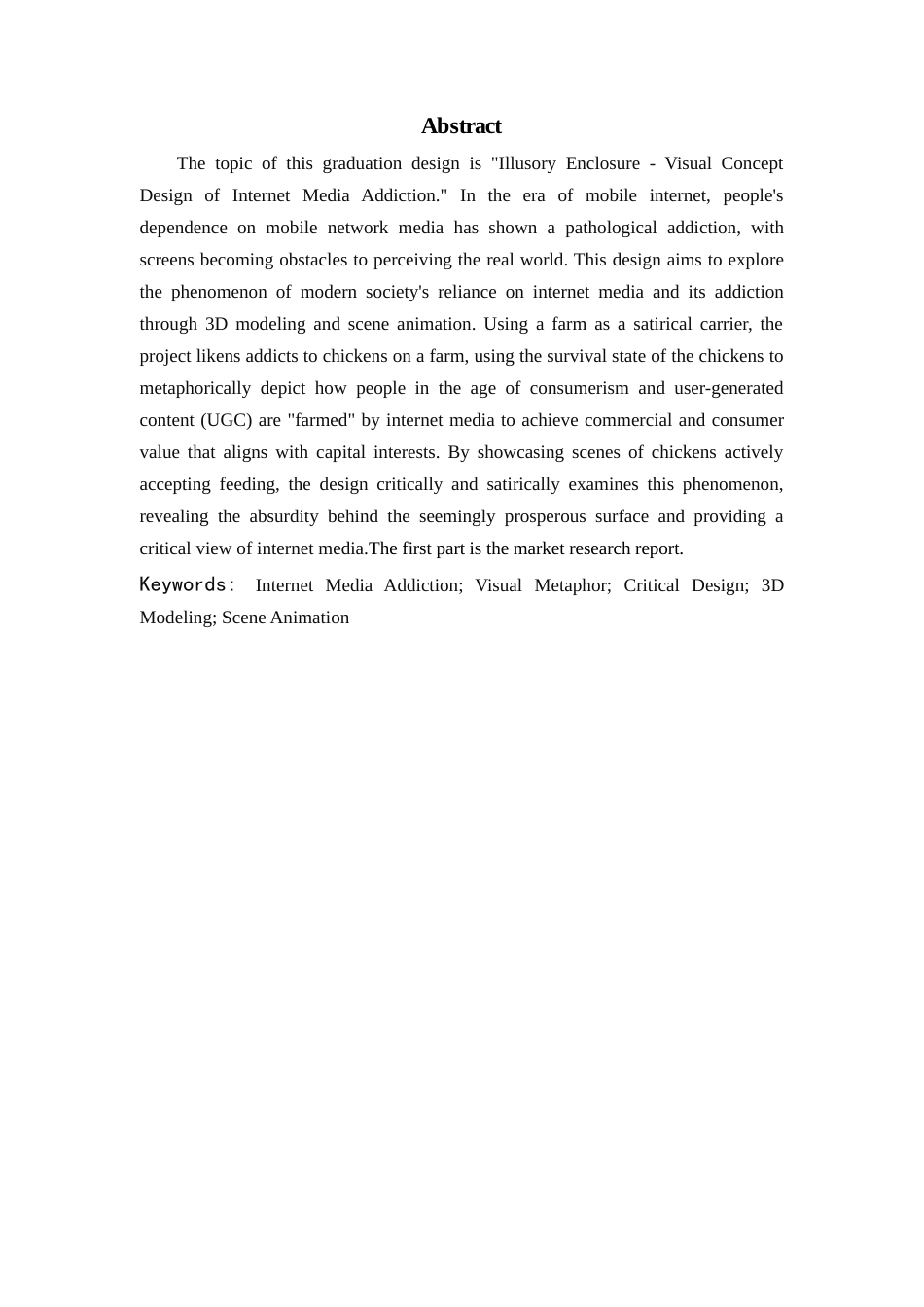 Abstract

The topic of this graduation design is "Illusory Enclosure - Visual Concept Design of Internet Media Addiction." In the era of mobile internet, people's dependence on mobile network media has shown a pathological addiction, with screens becoming obstacles to perceiving the real world. This design aims to explore the phenomenon of modern society's reliance on internet media and its addiction through 3D modeling and scene animation. Using a farm as a satirical carrier, the project likens addicts to chickens on a farm, using the survival state of the chickens to metaphorically depict how people in the age of consumerism and user-generated content (UGC) are "farmed" by internet media to achieve commercial and consumer value that aligns with capital interests. By showcasing scenes of chickens actively accepting feeding, the design critically and satirically examines this phenomenon, revealing the absurdity behind the seemingly prosperous surface and providing a critical view of internet media.The first part is the market research report.

Keywords: Internet Media Addiction; Visual Metaphor; Critical Design; 3D Modeling; Scene Animation